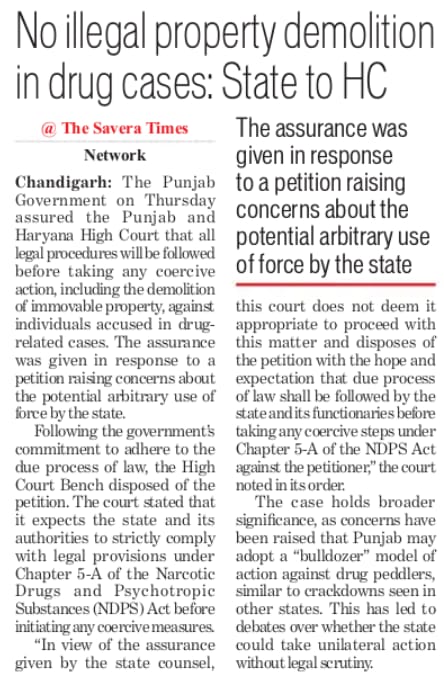 No illegal property demolition in drug cases: State to HC

@ The Savera Times Network

Chandigarh: The Punjab Government on Thursday assured the Punjab and Haryana High Court that all legal procedures will be followed before taking any coercive action, including the demolition of immovable property, against individuals accused in drug-related cases. The assurance was given in response to a petition raising concerns about the potential arbitrary use of force by the state.

Following the government's commitment to adhere to the due process of law, the High Court Bench disposed of the petition. The court stated that it expects the state and its authorities to strictly comply with legal provisions under Chapter 5-A of the Narcotic Drugs and Psychotropic Substances (NDPS) Act before initiating any coercive measures.

"In view of the assurance given by the state counsel,

The assurance was given in response to a petition raising concerns about the potential arbitrary use of force by the state

this court does not deem it appropriate to proceed with this matter and disposes of the petition with the hope and expectation that due process of law shall be followed by the state and its functionaries before taking any coercive steps under Chapter 5-A of the NDPS Act against the petitioner," the court noted in its order.

The case holds broader significance, as concerns have been raised that Punjab may adopt a "bulldozer" model of action against drug peddlers, similar to crackdowns seen in other states. This has led to debates over whether the state could take unilateral action without legal scrutiny.